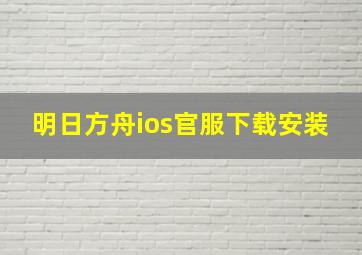 明日方舟ios官服下载安装